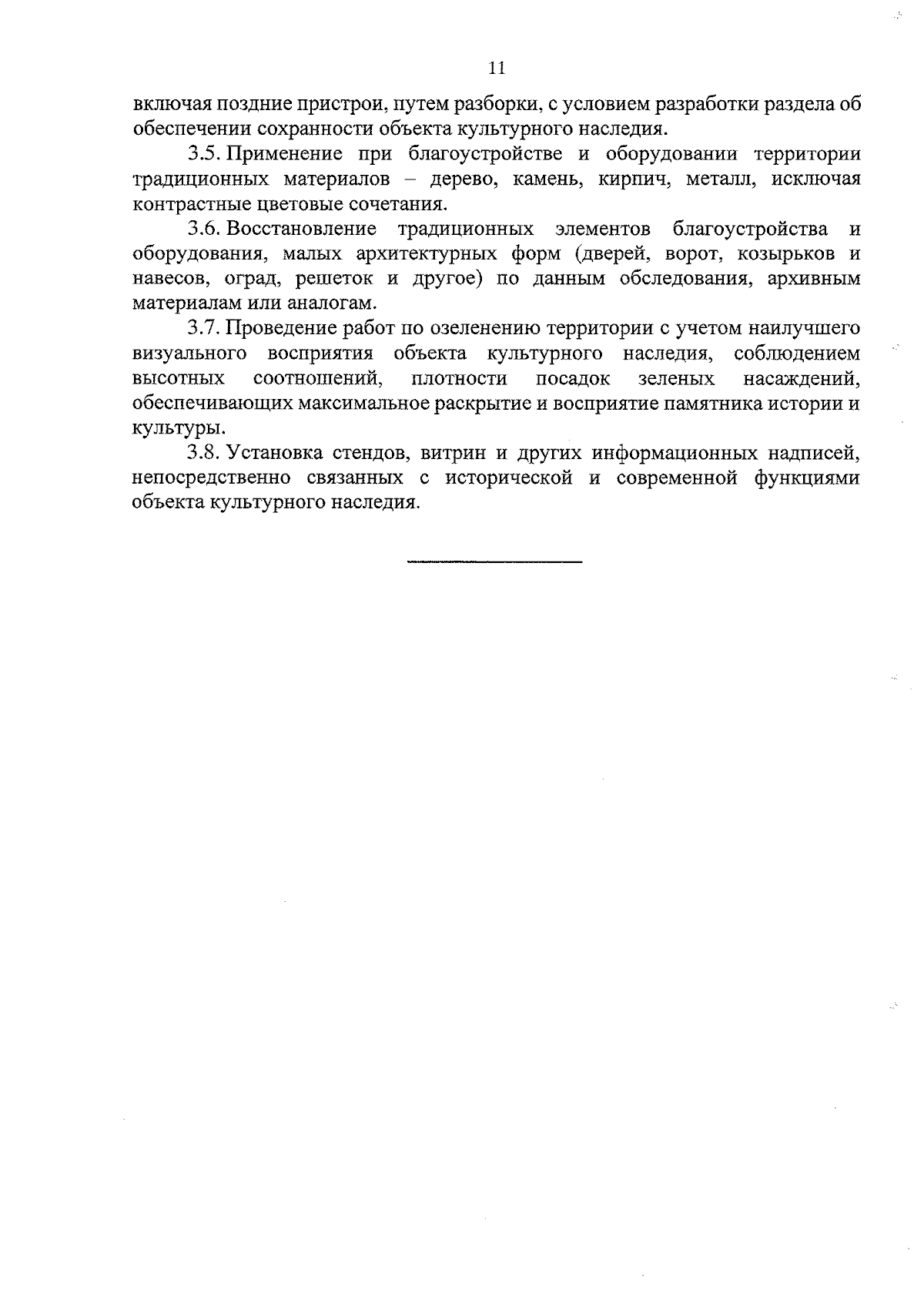 11

включая поздние пристрои, путем разборки, с условием разработки раздела об обеспечении сохранности объекта культурного наследия.

3.5. Применение при благоустройстве и оборудовании территории традиционных материалов – дерево, камень, кирпич, металл, исключая контрастные цветовые сочетания.

3.6. Восстановление традиционных элементов благоустройства и оборудования, малых архитектурных форм (дверей, ворот, козырьков и навесов, оград, решеток и другое) по данным обследования, архивным материалам или аналогам.

3.7. Проведение работ по озеленению территории с учетом наилучшего визуального восприятия объекта культурного наследия, соблюдением высотных соотношений, плотности посадок зеленых насаждений, обеспечивающих максимальное раскрытие и восприятие памятника истории и культуры.

3.8. Установка стендов, витрин и других информационных надписей, непосредственно связанных с исторической и современной функциями объекта культурного наследия.